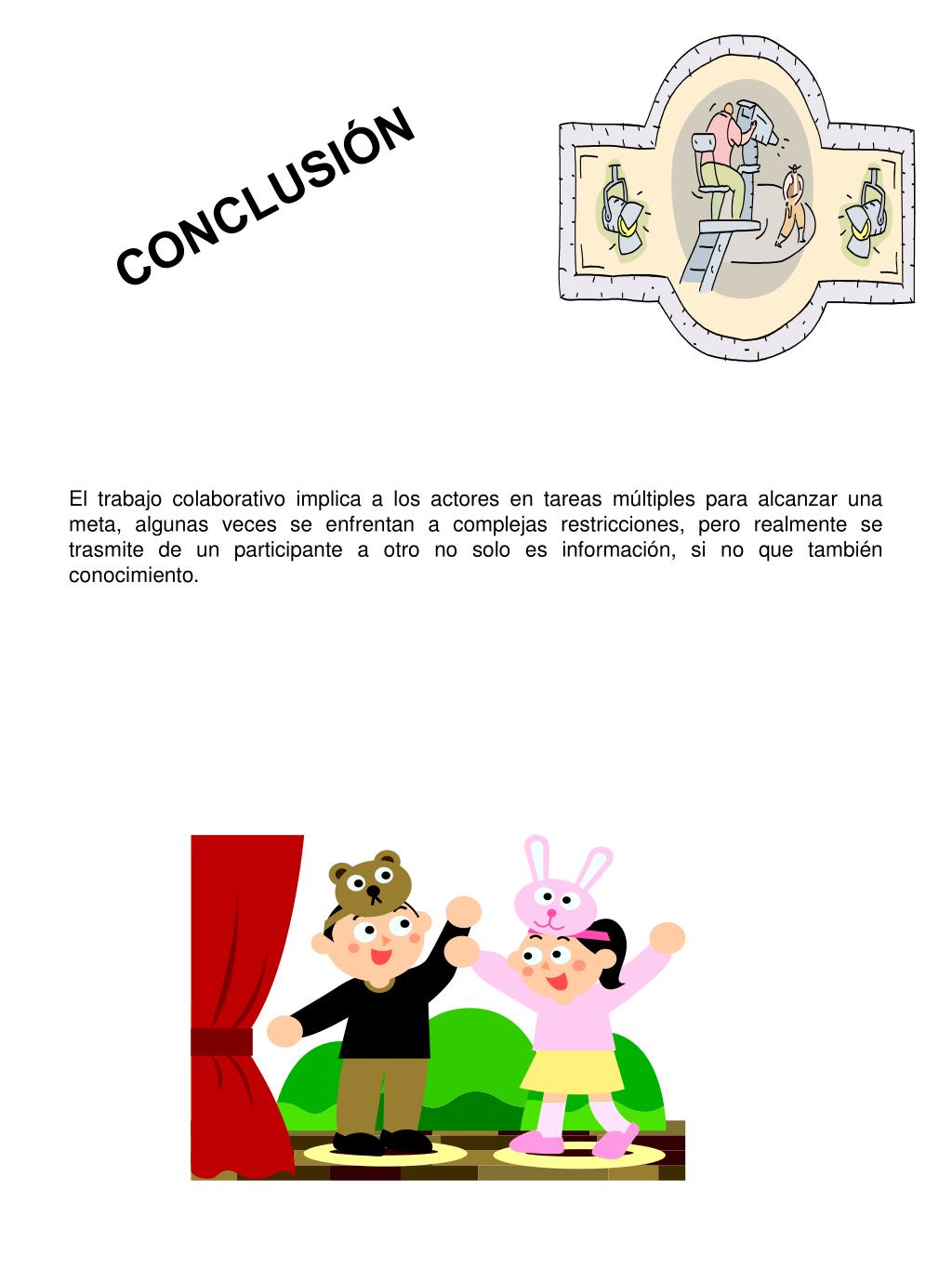 CONCLUSIÓN

El trabajo colaborativo implica a los actores en tareas múltiples para alcanzar una meta, algunas veces se enfrentan a complejas restricciones, pero realmente se trasmite de un participante a otro no solo es información, si no que también conocimiento.